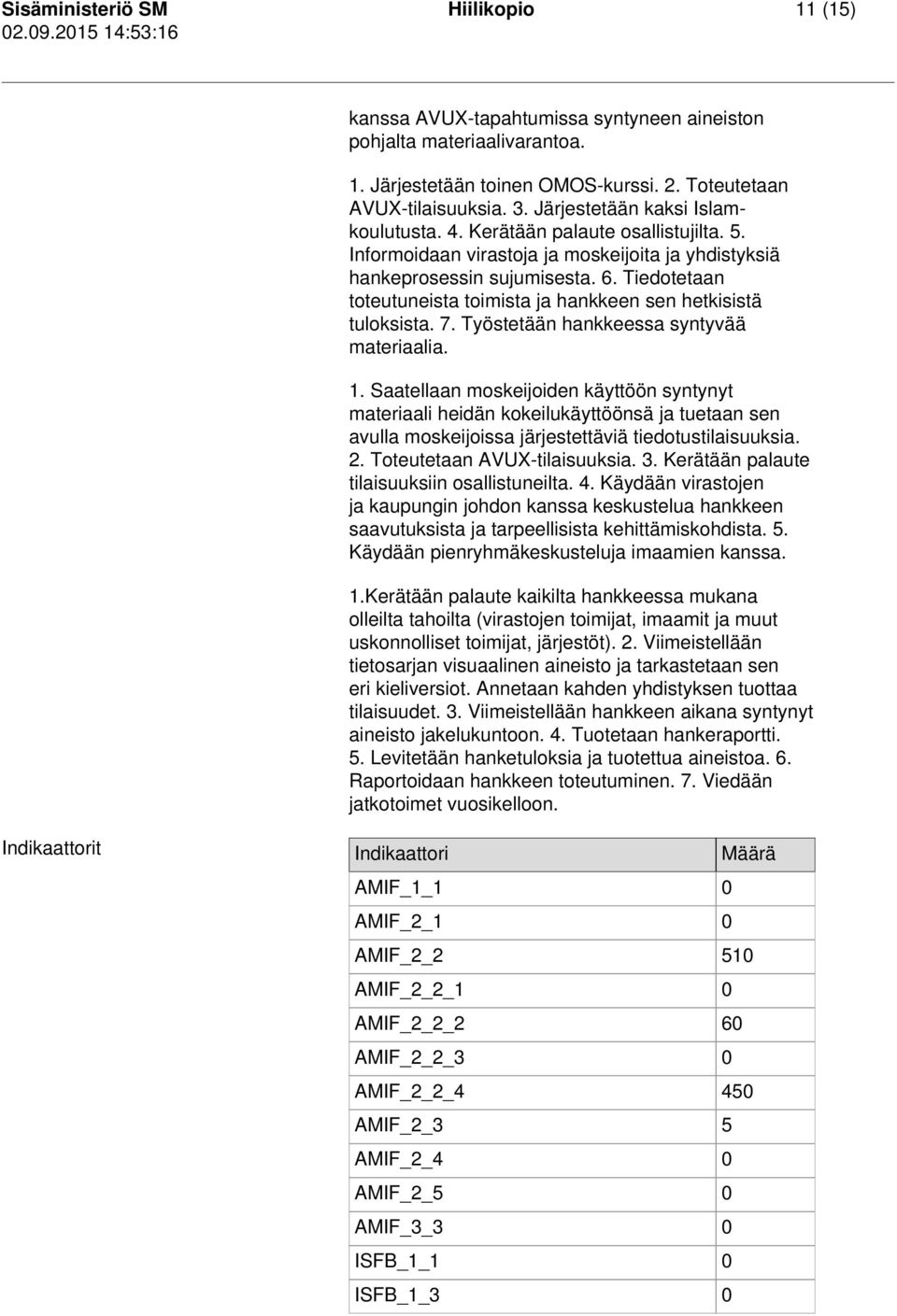 Sisäministeriö SM
02.09.2015 14:53:16

Hiilikopio

11 (15)

kanssa AVUX-tapahtumissa syntyneen aineiston pohjalta materiaalivarantoa.

1. Järjestetään toinen OMOS-kurssi. 2. Toteutetaan AVUX-tilaisuuksia. 3. Järjestetään kaksi Islam-koulutusta. 4. Kerätään palaute osallistujilta. 5. Informoidaan virastoja ja moskeijoita ja yhdistyksiä hankeprosessin sujumisesta. 6. Tiedotetaan toteutuneista toimista ja hankkeen sen hetkisistä tuloksista. 7. Työstetään hankkeessa syntyvää materiaalia.

1. Saatellaan moskeijoiden käyttöön syntynyt materiaali heidän kokeilukäyttöönsä ja tuetaan sen avulla moskeijoissa järjestettäviä tiedotustilaisuuksia. 2. Toteutetaan AVUX-tilaisuuksia. 3. Kerätään palaute tilaisuuksiin osallistuneilta. 4. Käydään virastojen ja kaupungin johdon kanssa keskustelua hankkeen saavutuksista ja tarpeellisista kehittämiskohdista. 5. Käydään pienryhmäkeskusteluja imaamien kanssa.

1.Kerätään palaute kaikilta hankkeessa mukana olleilta tahoilta (virastojen toimijat, imaamit ja muut uskonnolliset toimijat, järjestöt). 2. Viimeistellään tietosarjan visuaalinen aineisto ja tarkastetaan sen eri kieliversiot. Annetaan kahden yhdistyksen tuottaa tilaisuudet. 3. Viimeistellään hankkeen aikana syntynyt aineisto jakelukuntoon. 4. Tuotetaan hankeraportti. 5. Levitetään hanketuloksia ja tuotettua aineistoa. 6. Raportoidaan hankkeen toteutuminen. 7. Viedään jatkotoimet vuosikelloon.

Indikaattorit

| Indikaattori | Määrä |
|---|---|
| AMIF_1_1 | 0 |
| AMIF_2_1 | 0 |
| AMIF_2_2 | 510 |
| AMIF_2_2_1 | 0 |
| AMIF_2_2_2 | 60 |
| AMIF_2_2_3 | 0 |
| AMIF_2_2_4 | 450 |
| AMIF_2_3 | 5 |
| AMIF_2_4 | 0 |
| AMIF_2_5 | 0 |
| AMIF_3_3 | 0 |
| ISFB_1_1 | 0 |
| ISFB_1_3 | 0 |